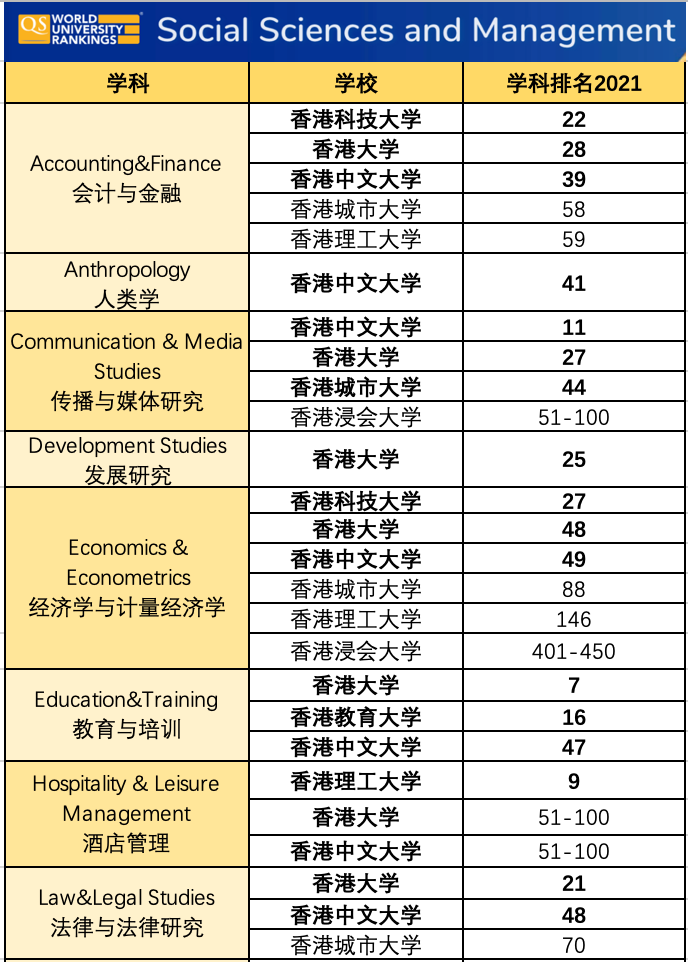 QS WORLD UNIVERSITY RANKINGS

Social Sciences and Management

| 学科 | 学校 | 学科排名2021 |
|---|---|---|
| Accounting&Finance 会计与金融 | 香港科技大学 | 22 |
| | 香港大学 | 28 |
| | 香港中文大学 | 39 |
| | 香港城市大学 | 58 |
| | 香港理工大学 | 59 |
| Anthropology 人类学 | 香港中文大学 | 41 |
| Communication & Media Studies 传播与媒体研究 | 香港中文大学 | 11 |
| | 香港大学 | 27 |
| | 香港城市大学 | 44 |
| | 香港浸会大学 | 51-100 |
| Development Studies 发展研究 | 香港大学 | 25 |
| Economics & Econometrics 经济学与计量经济学 | 香港科技大学 | 27 |
| | 香港大学 | 48 |
| | 香港中文大学 | 49 |
| | 香港城市大学 | 88 |
| | 香港理工大学 | 146 |
| | 香港浸会大学 | 401-450 |
| Education&Training 教育与培训 | 香港大学 | 7 |
| | 香港教育大学 | 16 |
| | 香港中文大学 | 47 |
| Hospitality & Leisure Management 酒店管理 | 香港理工大学 | 9 |
| | 香港大学 | 51-100 |
| | 香港中文大学 | 51-100 |
| Law&Legal Studies 法律与法律研究 | 香港大学 | 21 |
| | 香港中文大学 | 48 |
| | 香港城市大学 | 70 |